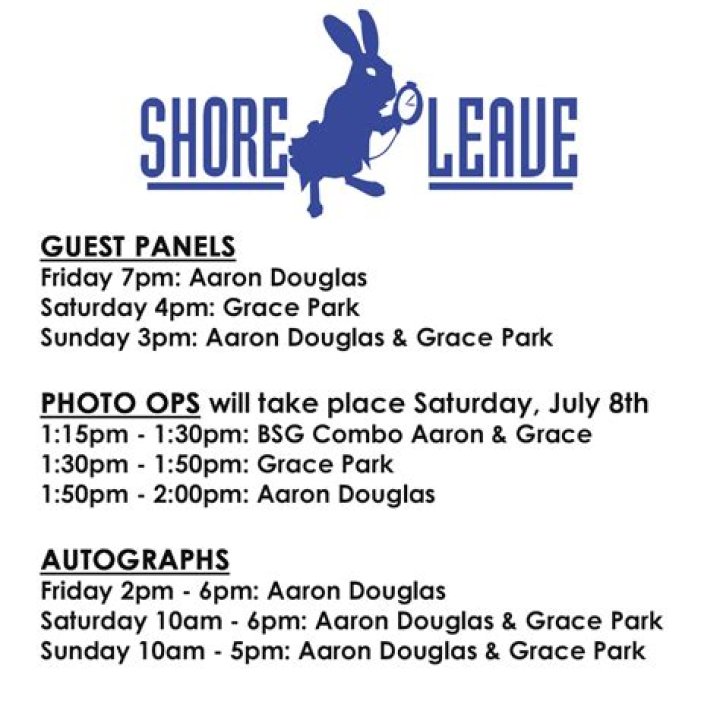 SHORE LEAVE

GUEST PANELS
Friday 7pm: Aaron Douglas
Saturday 4pm: Grace Park
Sunday 3pm: Aaron Douglas & Grace Park

PHOTO OPS will take place Saturday, July 8th
1:15pm - 1:30pm: BSG Combo Aaron & Grace
1:30pm - 1:50pm: Grace Park
1:50pm - 2:00pm: Aaron Douglas

AUTOGRAPHS
Friday 2pm - 6pm: Aaron Douglas
Saturday 10am - 6pm: Aaron Douglas & Grace Park
Sunday 10am - 5pm: Aaron Douglas & Grace Park